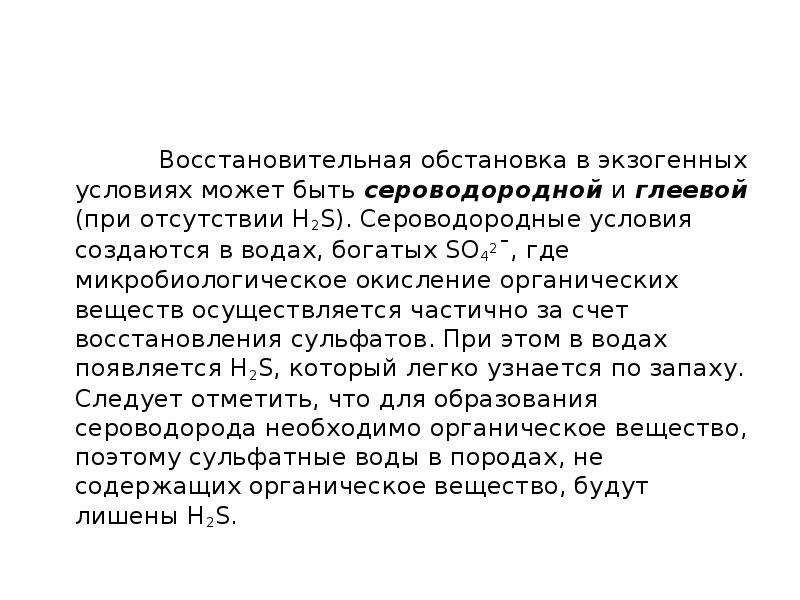 Восстановительная обстановка в экзогенных условиях может быть сероводородной и глеевой (при отсутствии $H_2S$). Сероводородные условия создаются в водах, богатых $SO_4^{2-}$, где микробиологическое окисление органических веществ осуществляется частично за счет восстановления сульфатов. При этом в водах появляется $H_2S$, который легко узнается по запаху. Следует отметить, что для образования сероводорода необходимо органическое вещество, поэтому сульфатные воды в породах, не содержащих органическое вещество, будут лишены $H_2S$.